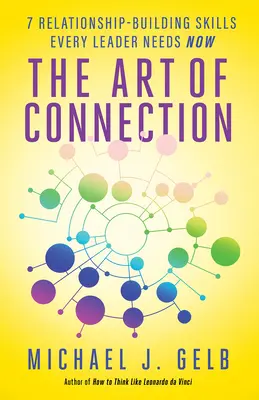 7 RELATIONSHIP-BUILDING SKILLS EVERY LEADER NEEDS NOW

THE ART OF CONNECTION

MICHAEL J. GELB

Author of How to Think Like Leonardo da Vinci